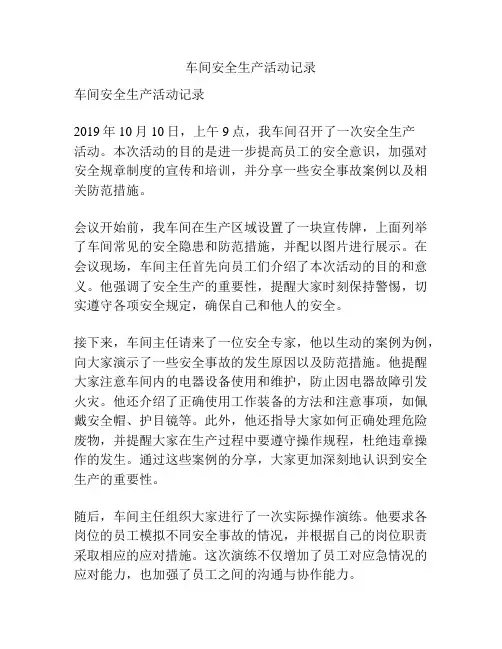 车间安全生产活动记录

车间安全生产活动记录

2019 年 10 月 10 日，上午 9 点，我车间召开了一次安全生产活动。本次活动的目的是进一步提高员工的安全意识，加强对安全规章制度的宣传和培训，并分享一些安全事故案例以及相关防范措施。

会议开始前，我车间在生产区域设置了一块宣传牌，上面列举了车间常见的安全隐患和防范措施，并配以图片进行展示。在会议现场，车间主任首先向员工们介绍了本次活动的目的和意义。他强调了安全生产的重要性，提醒大家时刻保持警惕，切实遵守各项安全规定，确保自己和他人的安全。

接下来，车间主任请来了一位安全专家，他以生动的案例为例，向大家演示了一些安全事故的发生原因以及防范措施。他提醒大家注意车间内的电器设备使用和维护，防止因电器故障引发火灾。他还介绍了正确使用工作装备的方法和注意事项，如佩戴安全帽、护目镜等。此外，他还指导大家如何正确处理危险废物，并提醒大家在生产过程中要遵守操作规程，杜绝违章操作的发生。通过这些案例的分享，大家更加深刻地认识到安全生产的重要性。

随后，车间主任组织大家进行了一次实际操作演练。他要求各岗位的员工模拟不同安全事故的情况，并根据自己的岗位职责采取相应的应对措施。这次演练不仅增加了员工对应急情况的应对能力，也加强了员工之间的沟通与协作能力。